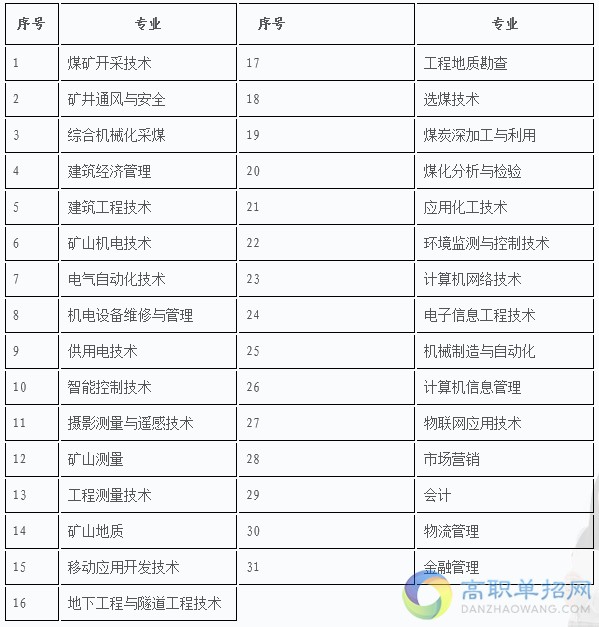 | 序号 | 专业 | 序号 | 专业 |
|---|---|---|---|
| 1 | 煤矿开采技术 | 17 | 工程地质勘查 |
| 2 | 矿井通风与安全 | 18 | 选煤技术 |
| 3 | 综合机械化采煤 | 19 | 煤炭深加工与利用 |
| 4 | 建筑经济管理 | 20 | 煤化分析与检验 |
| 5 | 建筑工程技术 | 21 | 应用化工技术 |
| 6 | 矿山机电技术 | 22 | 环境监测与控制技术 |
| 7 | 电气自动化技术 | 23 | 计算机网络技术 |
| 8 | 机电设备维修与管理 | 24 | 电子信息工程技术 |
| 9 | 供用电技术 | 25 | 机械制造与自动化 |
| 10 | 智能控制技术 | 26 | 计算机信息管理 |
| 11 | 摄影测量与遥感技术 | 27 | 物联网应用技术 |
| 12 | 矿山测量 | 28 | 市场营销 |
| 13 | 工程测量技术 | 29 | 会计 |
| 14 | 矿山地质 | 30 | 物流管理 |
| 15 | 移动应用开发技术 | 31 | 金融管理 |
| 16 | 地下工程与隧道工程技术 | | |

高职单招网
DANZHAOWANG.COM